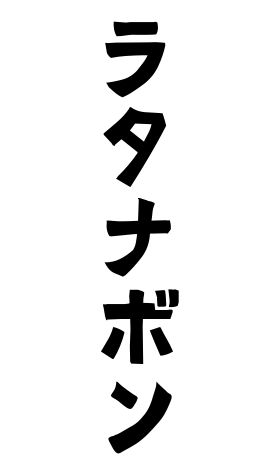 ラタナボン